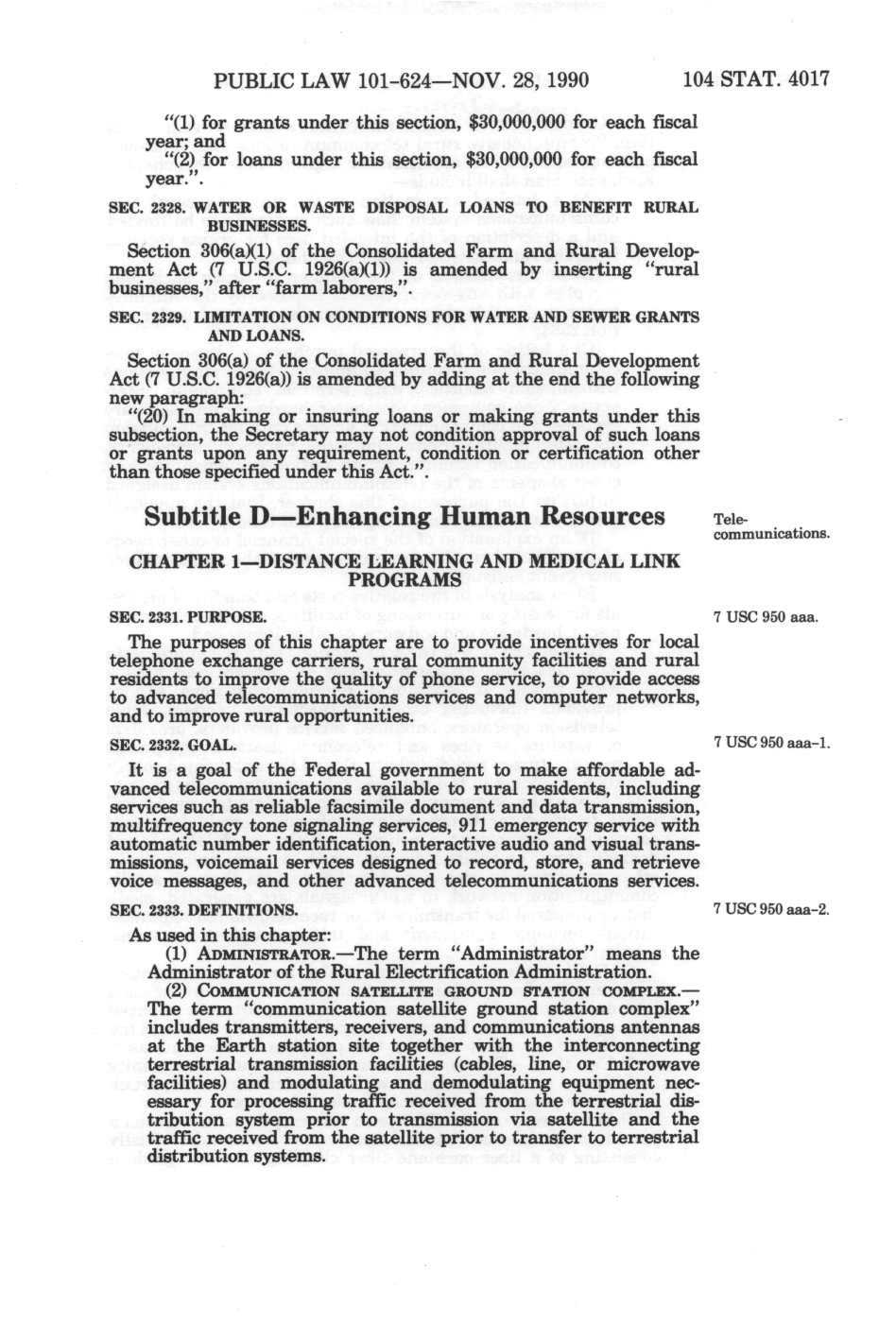 PUBLIC LAW 101-624—NOV. 28, 1990 104 STAT. 4017

"(1) for grants under this section, $30,000,000 for each fiscal year; and

"(2) for loans under this section, $30,000,000 for each fiscal year.".

SEC. 2328. WATER OR WASTE DISPOSAL LOANS TO BENEFIT RURAL BUSINESSES.

Section 306(a)(1) of the Consolidated Farm and Rural Development Act (7 U.S.C. 1926(a)(1)) is amended by inserting "rural businesses," after "farm laborers,".

SEC. 2329. LIMITATION ON CONDITIONS FOR WATER AND SEWER GRANTS AND LOANS.

Section 306(a) of the Consolidated Farm and Rural Development Act (7 U.S.C. 1926(a)) is amended by adding at the end the following new paragraph:

"(20) In making or insuring loans or making grants under this subsection, the Secretary may not condition approval of such loans or grants upon any requirement, condition or certification other than those specified under this Act.".

Subtitle D—Enhancing Human Resources

Telecommunications.

CHAPTER 1—DISTANCE LEARNING AND MEDICAL LINK PROGRAMS

SEC. 2331. PURPOSE.

7 USC 950 aaa.

The purposes of this chapter are to provide incentives for local telephone exchange carriers, rural community facilities and rural residents to improve the quality of phone service, to provide access to advanced telecommunications services and computer networks, and to improve rural opportunities.

SEC. 2332. GOAL.

7 USC 950 aaa-1.

It is a goal of the Federal government to make affordable advanced telecommunications available to rural residents, including services such as reliable facsimile document and data transmission, multifrequency tone signaling services, 911 emergency service with automatic number identification, interactive audio and visual transmissions, voicemail services designed to record, store, and retrieve voice messages, and other advanced telecommunications services.

SEC. 2333. DEFINITIONS.

7 USC 950 aaa-2.

As used in this chapter:

(1) ADMINISTRATOR.—The term "Administrator" means the Administrator of the Rural Electrification Administration.

(2) COMMUNICATION SATELLITE GROUND STATION COMPLEX.—The term "communication satellite ground station complex" includes transmitters, receivers, and communications antennas at the Earth station site together with the interconnecting terrestrial transmission facilities (cables, line, or microwave facilities) and modulating and demodulating equipment necessary for processing traffic received from the terrestrial distribution system prior to transmission via satellite and the traffic received from the satellite prior to transfer to terrestrial distribution systems.